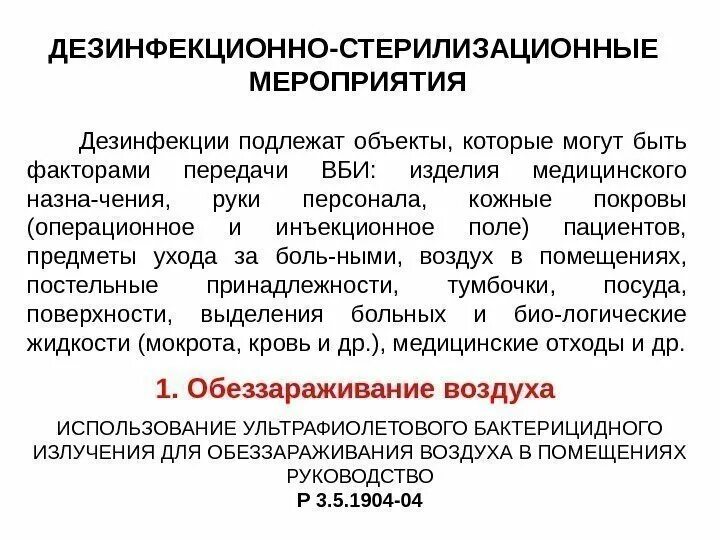 ДЕЗИНФЕКЦИОННО-СТЕРИЛИЗАЦИОННЫЕ МЕРОПРИЯТИЯ

Дезинфекции подлежат объекты, которые могут быть факторами передачи ВБИ: изделия медицинского назна-чения, руки персонала, кожные покровы (операционное и инъекционное поле) пациентов, предметы ухода за боль-ными, воздух в помещениях, постельные принадлежности, тумбочки, посуда, поверхности, выделения больных и био-логические жидкости (мокрота, кровь и др.), медицинские отходы и др.

1. Обеззараживание воздуха

ИСПОЛЬЗОВАНИЕ УЛЬТРАФИОЛЕТОВОГО БАКТЕРИЦИДНОГО ИЗЛУЧЕНИЯ ДЛЯ ОБЕЗЗАРАЖИВАНИЯ ВОЗДУХА В ПОМЕЩЕНИЯХ
РУКОВОДСТВО
Р 3.5.1904-04